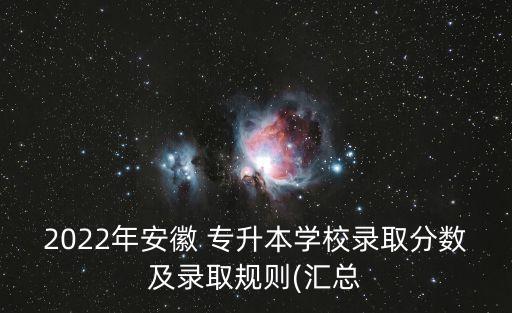 2022年安徽 专升本学校录取分数及录取规则(汇总